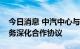 今日消息 中汽中心与
务深化合作协议